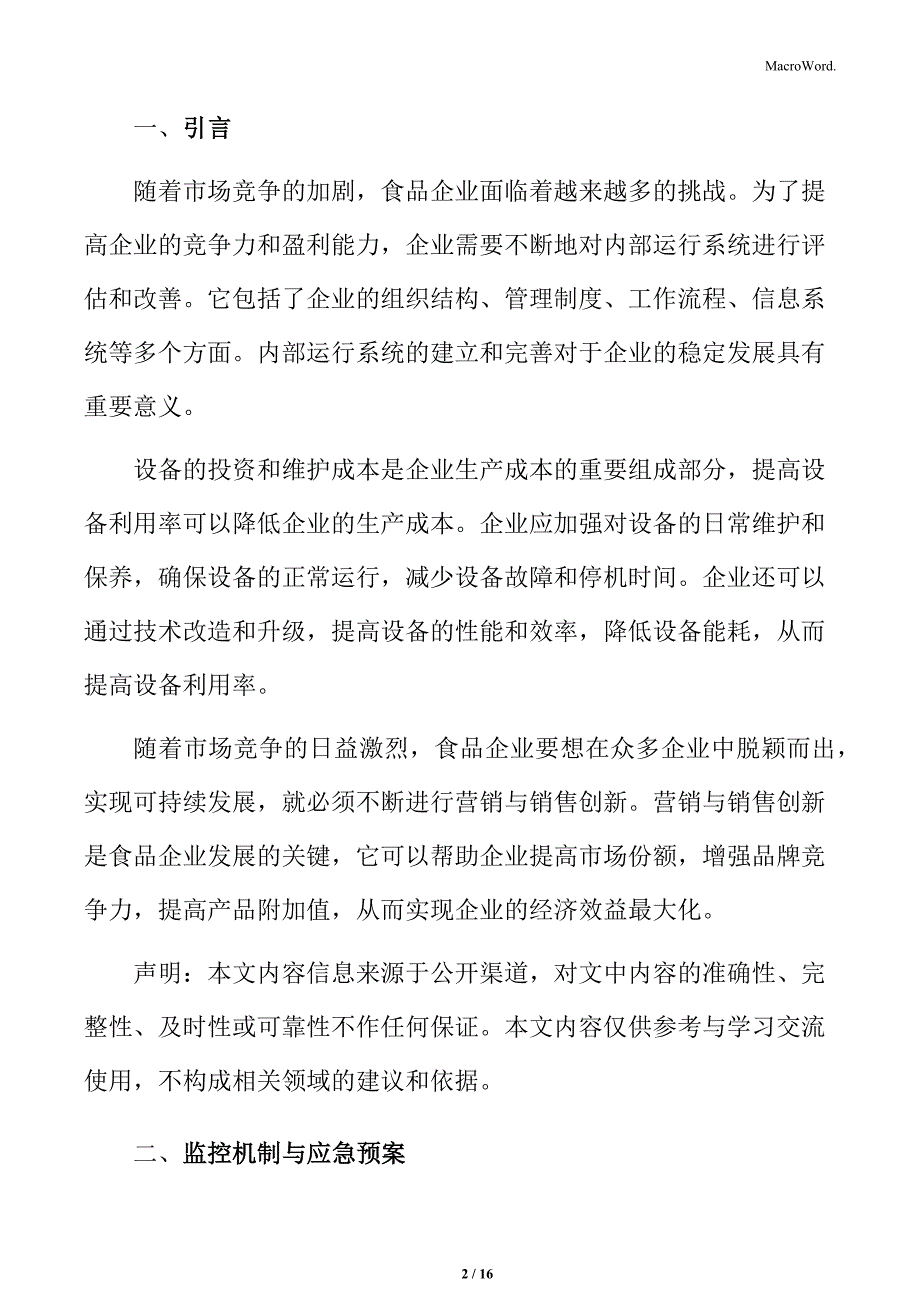 MacroWord.

一、引言

随着市场竞争的加剧，食品企业面临着越来越多的挑战。为了提高企业的竞争力和盈利能力，企业需要不断地对内部运行系统进行评估和改善。它包括了企业的组织结构、管理制度、工作流程、信息系统等多个方面。内部运行系统的建立和完善对于企业的稳定发展具有重要意义。

设备的投资和维护成本是企业生产成本的重要组成部分，提高设备利用率可以降低企业的生产成本。企业应加强对设备的日常维护和保养，确保设备的正常运行，减少设备故障和停机时间。企业还可以通过技术改造和升级，提高设备的性能和效率，降低设备能耗，从而提高设备利用率。

随着市场竞争的日益激烈，食品企业要想在众多企业中脱颖而出，实现可持续发展，就必须不断进行营销与销售创新。营销与销售创新是食品企业发展的关键，它可以帮助企业提高市场份额，增强品牌竞争力，提高产品附加值，从而实现企业的经济效益最大化。

声明：本文内容信息来源于公开渠道，对文中内容的准确性、完整性、及时性或可靠性不作任何保证。本文内容仅供参考与学习交流使用，不构成相关领域的建议和依据。

二、监控机制与应急预案

2 / 16